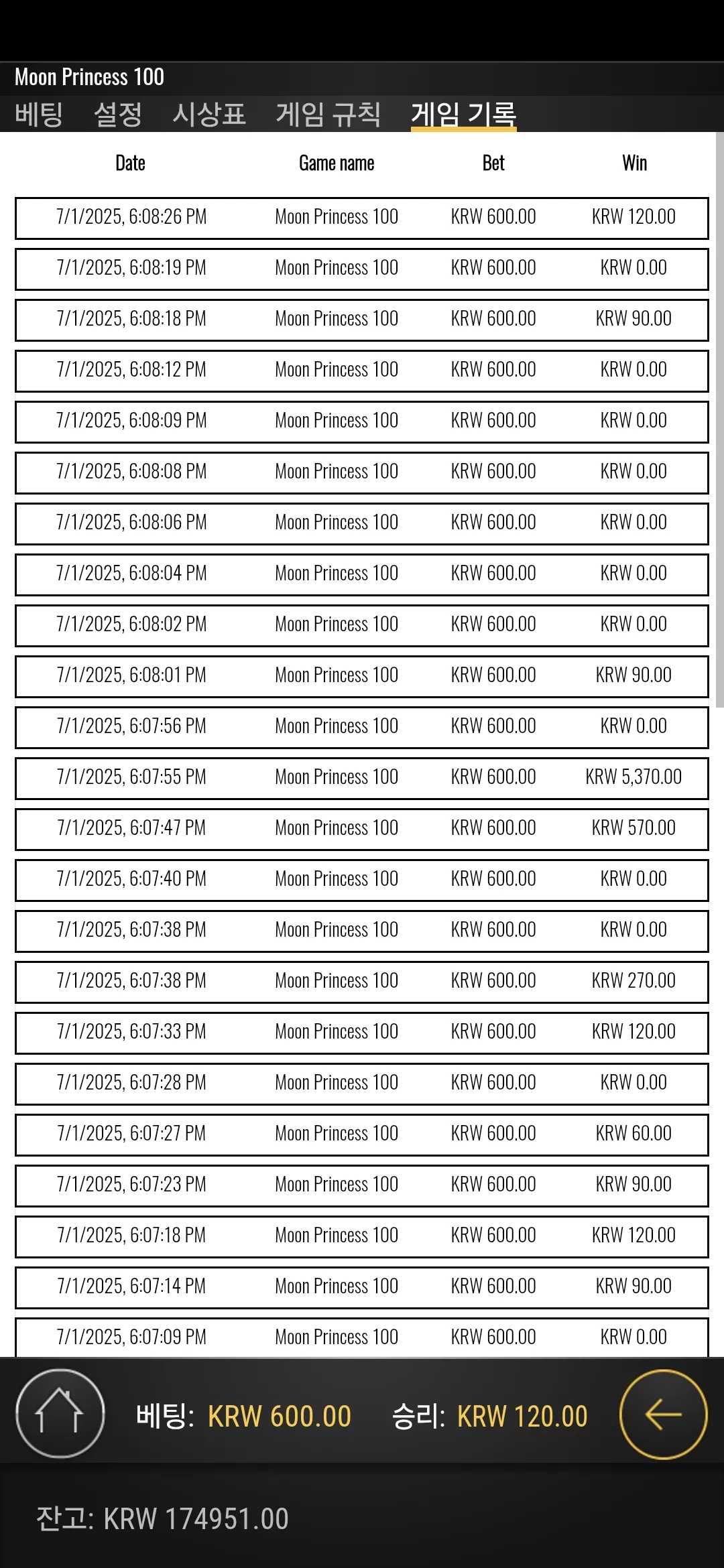 Moon Princess 100

베팅 설정 시상표 게임 규칙 게임 기록

| Date | Game name | Bet | Win |
|---|---|---|---|
| 7/1/2025, 6:08:26 PM | Moon Princess 100 | KRW 600.00 | KRW 120.00 |
| 7/1/2025, 6:08:19 PM | Moon Princess 100 | KRW 600.00 | KRW 0.00 |
| 7/1/2025, 6:08:18 PM | Moon Princess 100 | KRW 600.00 | KRW 90.00 |
| 7/1/2025, 6:08:12 PM | Moon Princess 100 | KRW 600.00 | KRW 0.00 |
| 7/1/2025, 6:08:09 PM | Moon Princess 100 | KRW 600.00 | KRW 0.00 |
| 7/1/2025, 6:08:08 PM | Moon Princess 100 | KRW 600.00 | KRW 0.00 |
| 7/1/2025, 6:08:06 PM | Moon Princess 100 | KRW 600.00 | KRW 0.00 |
| 7/1/2025, 6:08:04 PM | Moon Princess 100 | KRW 600.00 | KRW 0.00 |
| 7/1/2025, 6:08:02 PM | Moon Princess 100 | KRW 600.00 | KRW 0.00 |
| 7/1/2025, 6:08:01 PM | Moon Princess 100 | KRW 600.00 | KRW 90.00 |
| 7/1/2025, 6:07:56 PM | Moon Princess 100 | KRW 600.00 | KRW 0.00 |
| 7/1/2025, 6:07:55 PM | Moon Princess 100 | KRW 600.00 | KRW 5,370.00 |
| 7/1/2025, 6:07:47 PM | Moon Princess 100 | KRW 600.00 | KRW 570.00 |
| 7/1/2025, 6:07:40 PM | Moon Princess 100 | KRW 600.00 | KRW 0.00 |
| 7/1/2025, 6:07:38 PM | Moon Princess 100 | KRW 600.00 | KRW 0.00 |
| 7/1/2025, 6:07:38 PM | Moon Princess 100 | KRW 600.00 | KRW 270.00 |
| 7/1/2025, 6:07:33 PM | Moon Princess 100 | KRW 600.00 | KRW 120.00 |
| 7/1/2025, 6:07:28 PM | Moon Princess 100 | KRW 600.00 | KRW 0.00 |
| 7/1/2025, 6:07:27 PM | Moon Princess 100 | KRW 600.00 | KRW 60.00 |
| 7/1/2025, 6:07:23 PM | Moon Princess 100 | KRW 600.00 | KRW 90.00 |
| 7/1/2025, 6:07:18 PM | Moon Princess 100 | KRW 600.00 | KRW 120.00 |
| 7/1/2025, 6:07:14 PM | Moon Princess 100 | KRW 600.00 | KRW 90.00 |
| 7/1/2025, 6:07:09 PM | Moon Princess 100 | KRW 600.00 | KRW 0.00 |

베팅: KRW 600.00 승리: KRW 120.00

잔고: KRW 174951.00